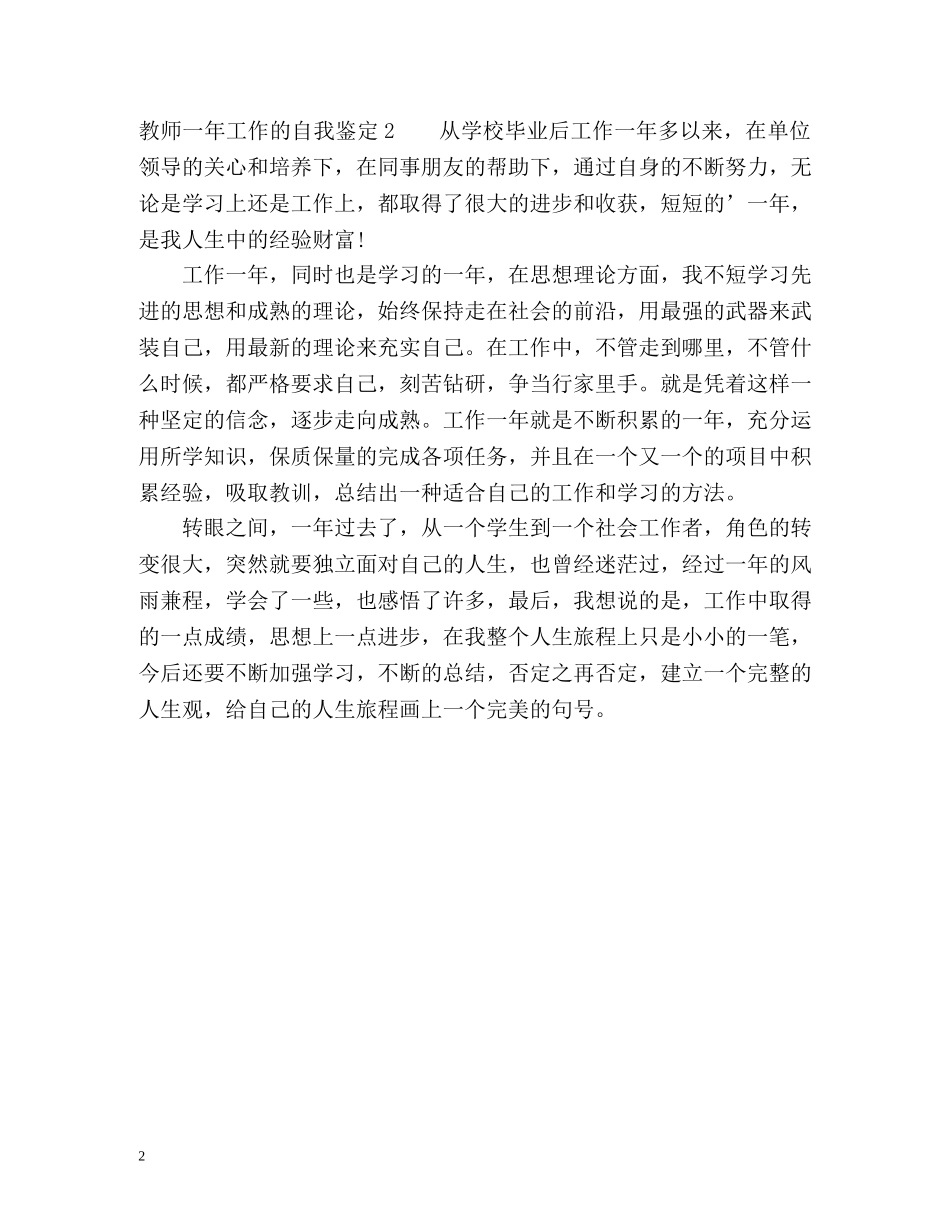 教师一年工作的自我鉴定2 从学校毕业后工作一年多以来，在单位领导的关心和培养下，在同事朋友的帮助下，通过自身的不断努力，无论是学习上还是工作上，都取得了很大的进步和收获，短短的’一年，是我人生中的经验财富!

工作一年，同时也是学习的一年，在思想理论方面，我不短学习先进的思想和成熟的理论，始终保持走在社会的前沿，用最强的武器来武装自己，用最新的理论来充实自己。在工作中，不管走到哪里，不管什么时候，都严格要求自己，刻苦钻研，争当行家里手。就是凭着这样一种坚定的信念，逐步走向成熟。工作一年就是不断积累的一年，充分运用所学知识，保质保量的完成各项任务，并且在一个又一个的项目中积累经验，吸取教训，总结出一种适合自己的工作和学习的方法。

转眼之间，一年过去了，从一个学生到一个社会工作者，角色的转变很大，突然就要独立面对自己的人生，也曾经迷茫过，经过一年的风雨兼程，学会了一些，也感悟了许多，最后，我想说的是，工作中取得的一点成绩，思想上一点进步，在我整个人生旅程上只是小小的一笔，今后还要不断加强学习，不断的总结，否定之再否定，建立一个完整的人生观，给自己的人生旅程画上一个完美的句号。

2